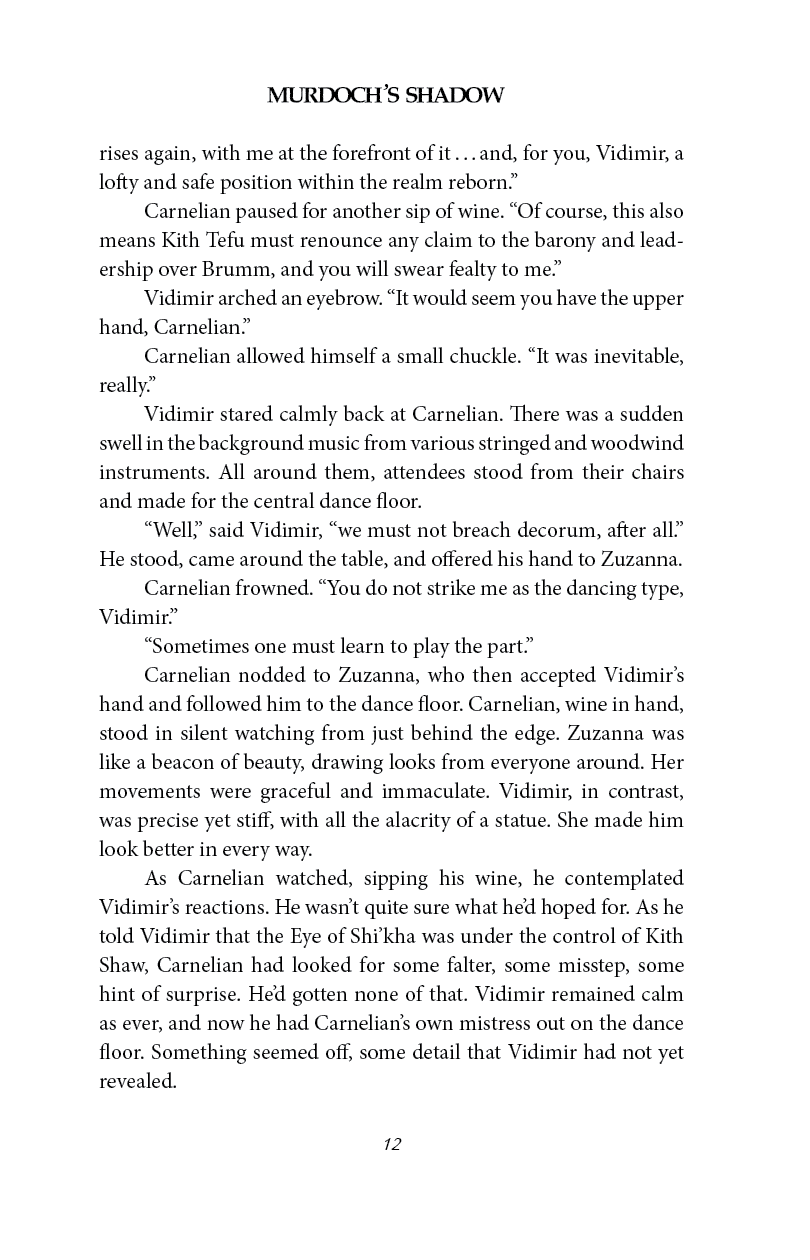 MURDOCH'S SHADOW

rises again, with me at the forefront of it . . . and, for you, Vidimir, a lofty and safe position within the realm reborn."

Carnelian paused for another sip of wine. "Of course, this also means Kith Tefu must renounce any claim to the barony and leadership over Brumm, and you will swear fealty to me."

Vidimir arched an eyebrow. "It would seem you have the upper hand, Carnelian."

Carnelian allowed himself a small chuckle. "It was inevitable, really."

Vidimir stared calmly back at Carnelian. There was a sudden swell in the background music from various stringed and woodwind instruments. All around them, attendees stood from their chairs and made for the central dance floor.

"Well," said Vidimir, "we must not breach decorum, after all." He stood, came around the table, and offered his hand to Zuzanna.

Carnelian frowned. "You do not strike me as the dancing type, Vidimir."

"Sometimes one must learn to play the part."

Carnelian nodded to Zuzanna, who then accepted Vidimir's hand and followed him to the dance floor. Carnelian, wine in hand, stood in silent watching from just behind the edge. Zuzanna was like a beacon of beauty, drawing looks from everyone around. Her movements were graceful and immaculate. Vidimir, in contrast, was precise yet stiff, with all the alacrity of a statue. She made him look better in every way.

As Carnelian watched, sipping his wine, he contemplated Vidimir's reactions. He wasn't quite sure what he'd hoped for. As he told Vidimir that the Eye of Shi'kha was under the control of Kith Shaw, Carnelian had looked for some falter, some misstep, some hint of surprise. He'd gotten none of that. Vidimir remained calm as ever, and now he had Carnelian's own mistress out on the dance floor. Something seemed off, some detail that Vidimir had not yet revealed.

12